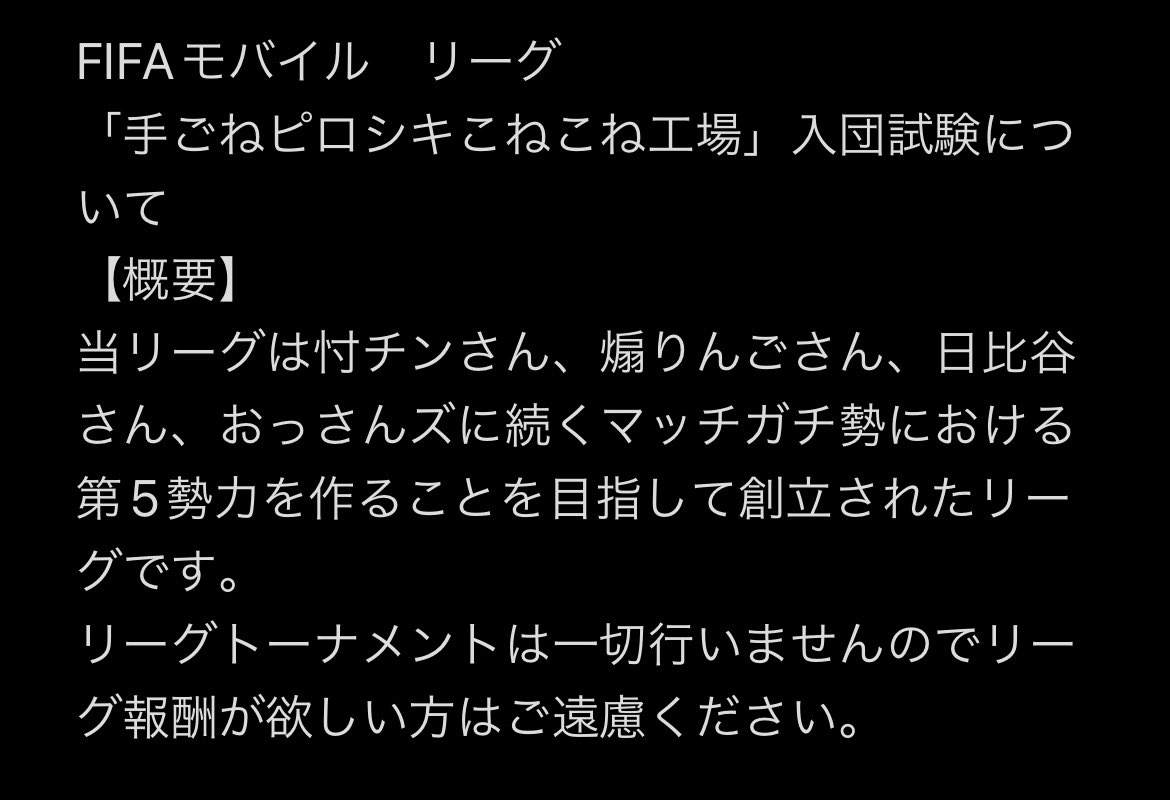 FIFAモバイル　リーグ
「手ごねピロシキこねこね工場」入団試験について
【概要】
当リーグは忖チンさん、煽りんごさん、日比谷さん、おっさんズに続くマッチガチ勢における第５勢力を作ることを目指して創立されたリーグです。
リーグトーナメントは一切行いませんのでリーグ報酬が欲しい方はご遠慮ください。